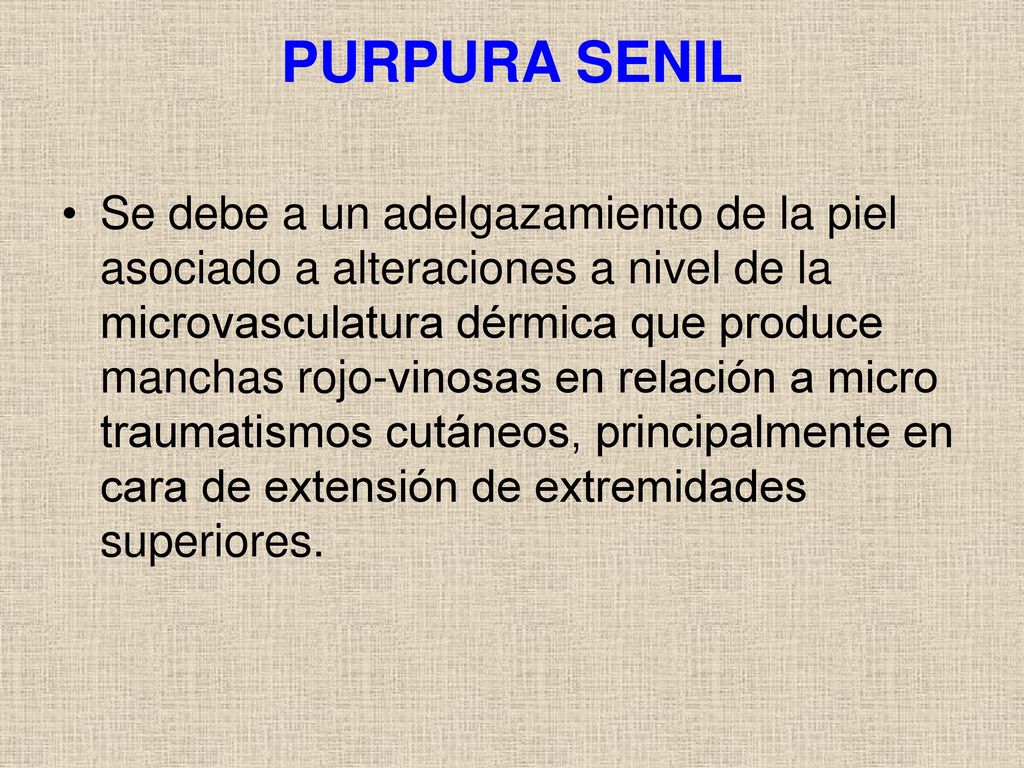 PURPURA SENIL

• Se debe a un adelgazamiento de la piel asociado a alteraciones a nivel de la microvasculatura dérmica que produce manchas rojo-vinosas en relación a micro traumatismos cutáneos, principalmente en cara de extensión de extremidades superiores.